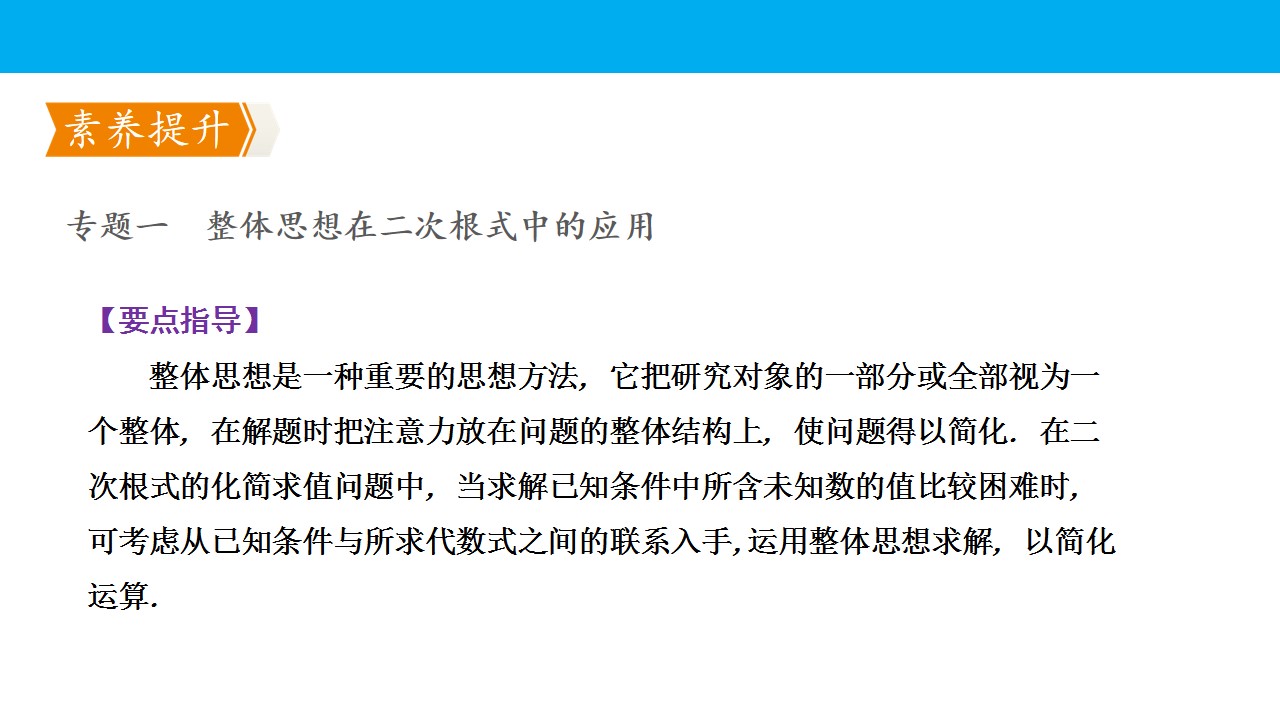 素养提升

专题一　整体思想在二次根式中的应用

【要点指导】

整体思想是一种重要的思想方法，它把研究对象的一部分或全部视为一个整体，在解题时把注意力放在问题的整体结构上，使问题得以简化．在二次根式的化简求值问题中，当求解已知条件中所含未知数的值比较困难时，可考虑从已知条件与所求代数式之间的联系入手，运用整体思想求解，以简化运算．